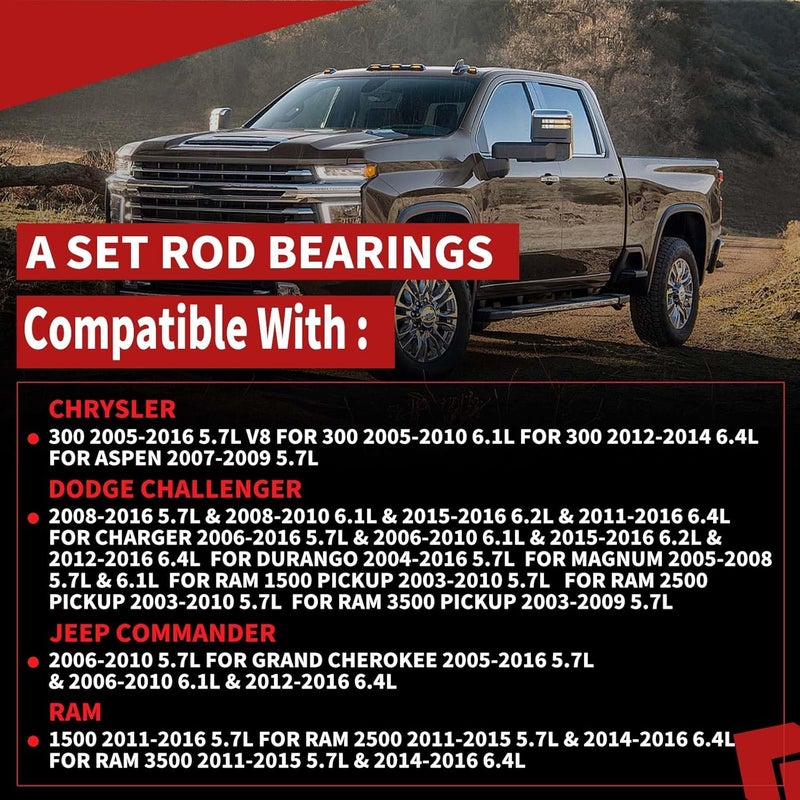 A SET ROD BEARINGS

Compatible With :

CHRYSLER

• 300 2005-2016 5.7L V8 FOR 300 2005-2010 6.1L FOR 300 2012-2014 6.4L FOR ASPEN 2007-2009 5.7L

DODGE CHALLENGER

• 2008-2016 5.7L & 2008-2010 6.1L & 2015-2016 6.2L & 2011-2016 6.4L FOR CHARGER 2006-2016 5.7L & 2006-2010 6.1L & 2015-2016 6.2L & 2012-2016 6.4L FOR DURANGO 2004-2016 5.7L FOR MAGNUM 2005-2008 5.7L & 6.1L FOR RAM 1500 PICKUP 2003-2010 5.7L FOR RAM 2500 PICKUP 2003-2010 5.7L FOR RAM 3500 PICKUP 2003-2009 5.7L

JEEP COMMANDER

• 2006-2010 5.7L FOR GRAND CHEROKEE 2005-2016 5.7L & 2006-2010 6.1L & 2012-2016 6.4L

RAM

• 1500 2011-2016 5.7L FOR RAM 2500 2011-2015 5.7L & 2014-2016 6.4L FOR RAM 3500 2011-2015 5.7L & 2014-2016 6.4L